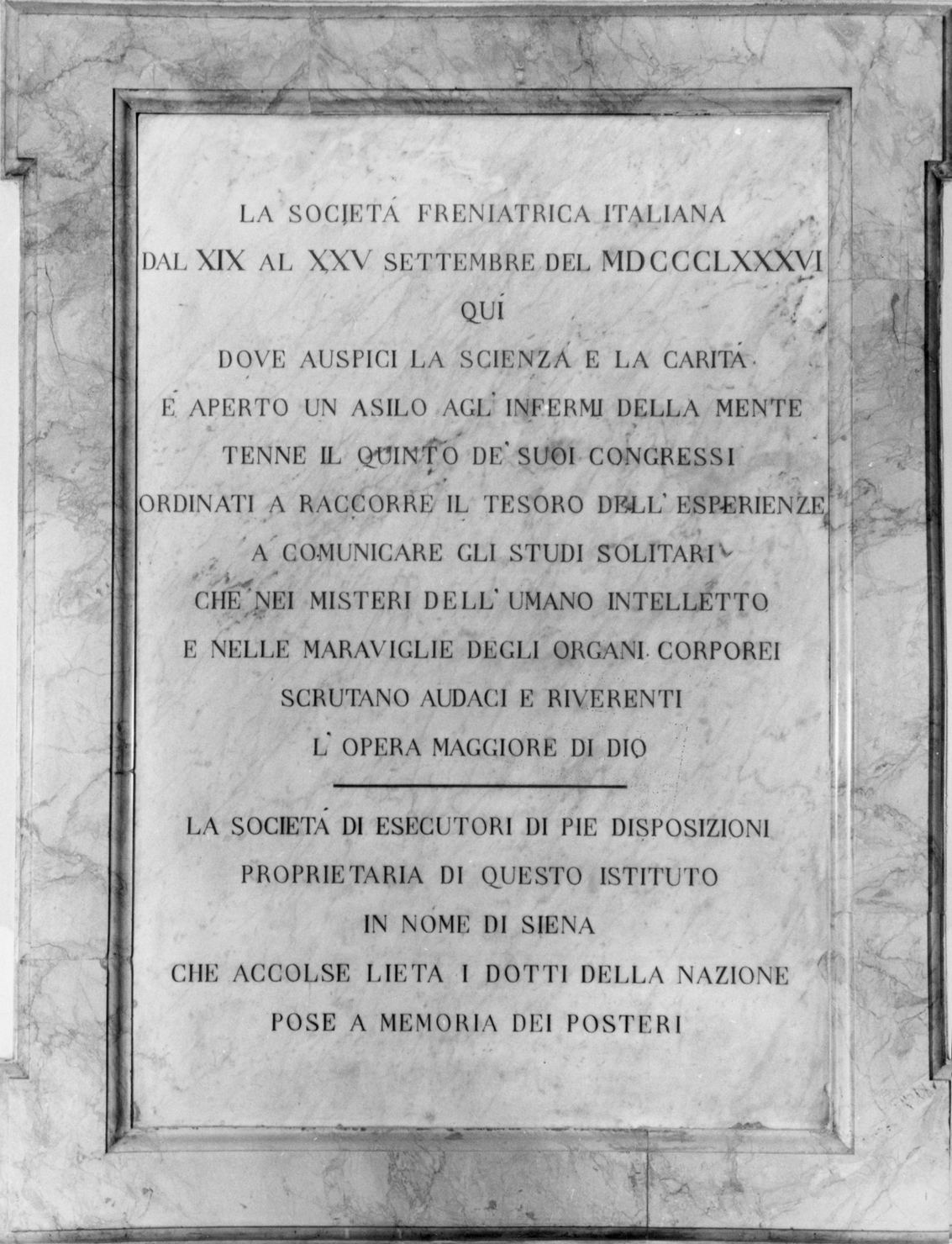 LA SOCIETÁ FRENIATRICA ITALIANA
DAL XIX AL XXV SETTEMBRE DEL MDCCCLXXXVI
QUÍ
DOVE AUSPICI LA SCIENZA E LA CARITÁ
É APERTO UN ASILO AGL' INFERMI DELLA MENTE
TENNE IL QUINTO DE' SUOI CONGRESSI
ORDINATI A RACCORRE IL TESORO DELL' ESPERIENZE
A COMUNICARE GLI STUDI SOLITARI
CHE NEI MISTERI DELL' UMANO INTELLETTO
E NELLE MARAVIGLIE DEGLI ORGANI CORPOREI
SCRUTANO AUDACI E RIVERENTI
L' OPERA MAGGIORE DI DIO

LA SOCIETÁ DI ESECUTORI DI PIE DISPOSIZIONI
PROPRIETARIA DI QUESTO ISTITUTO
IN NOME DI SIENA
CHE ACCOLSE LIETA I DOTTI DELLA NAZIONE
POSE A MEMORIA DEI POSTERI